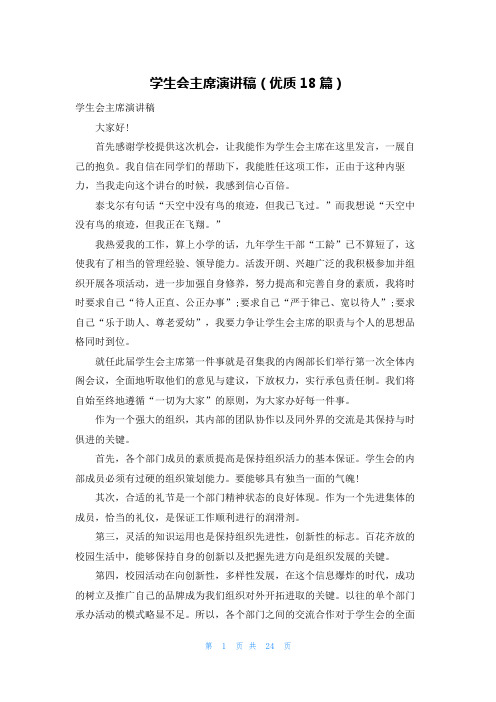 学生会主席演讲稿（优质18篇）

学生会主席演讲稿

大家好！

首先感谢学校提供这次机会，让我能作为学生会主席在这里发言，一展自己的抱负。我自信在同学们的帮助下，我能胜任这项工作，正由于这种内驱力，当我走向这个讲台的时候，我感到信心百倍。

泰戈尔有句话“天空中没有鸟的痕迹，但我已飞过。”而我想说“天空中没有鸟的痕迹，但我正在飞翔。”

我热爱我的工作，算上小学的话，九年学生干部“工龄”已不算短了，这使我有了相当的管理经验、领导能力。活泼开朗、兴趣广泛的我积极参加并组织开展各项活动，进一步加强自身修养，努力提高和完善自身的素质，我将时时要求自己“待人正直、公正办事”；要求自己“严于律己、宽以待人”；要求自己“乐于助人、尊老爱幼”，我要力争让学生会主席的职责与个人的思想品格同时到位。

就任此届学生会主席第一件事就是召集我的内阁部长们举行第一次全体内阁会议，全面地听取他们的意见与建议，下放权力，实行承包责任制。我们将自始至终地遵循“一切为大家”的原则，为大家办好每一件事。

作为一个强大的组织，其内部的团队协作以及同外界的交流是其保持与时俱进的关键。

首先，各个部门成员的素质提高是保持组织活力的基本保证。学生会的内部成员必须有过硬的组织策划能力。要能够具有独当一面的气魄！

其次，合适的礼节是一个部门精神状态的良好体现。作为一个先进集体的成员，恰当的礼仪，是保证工作顺利进行的润滑剂。

第三，灵活的知识运用也是保持组织先进性，创新性的标志。百花齐放的校园生活中，能够保持自身的创新以及把握先进方向是组织发展的关键。

第四，校园活动在向创新性，多样性发展，在这个信息爆炸的时代，成功的树立及推广自己的品牌成为我们组织对外开拓进取的关键。以往的单个部门承办活动的模式略显不足。所以，各个部门之间的交流合作对于学生会的全面

第 1 页 共 24 页